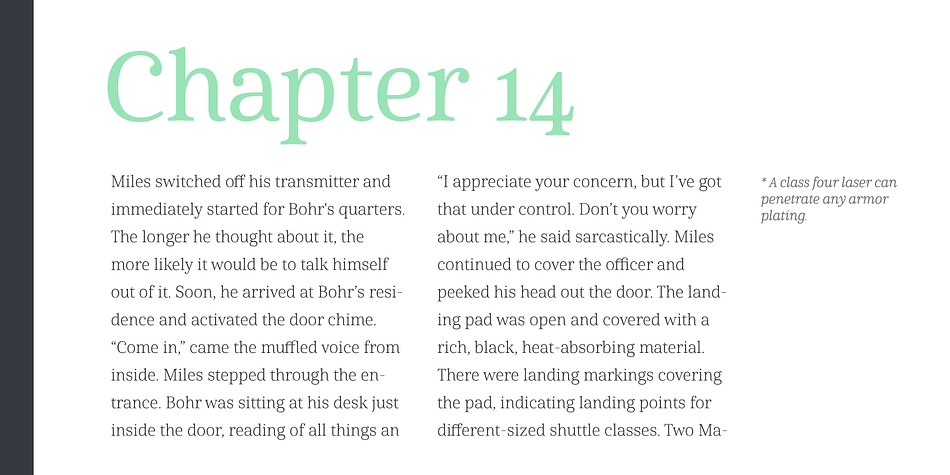 Chapter 14

Miles switched off his transmitter and immediately started for Bohr's quarters. The longer he thought about it, the more likely it would be to talk himself out of it. Soon, he arrived at Bohr's residence and activated the door chime. "Come in," came the muffled voice from inside. Miles stepped through the entrance. Bohr was sitting at his desk just inside the door, reading of all things an

"I appreciate your concern, but I've got that under control. Don't you worry about me," he said sarcastically. Miles continued to cover the officer and peeked his head out the door. The landing pad was open and covered with a rich, black, heat-absorbing material. There were landing markings covering the pad, indicating landing points for different-sized shuttle classes. Two Ma-

* A class four laser can penetrate any armor plating.